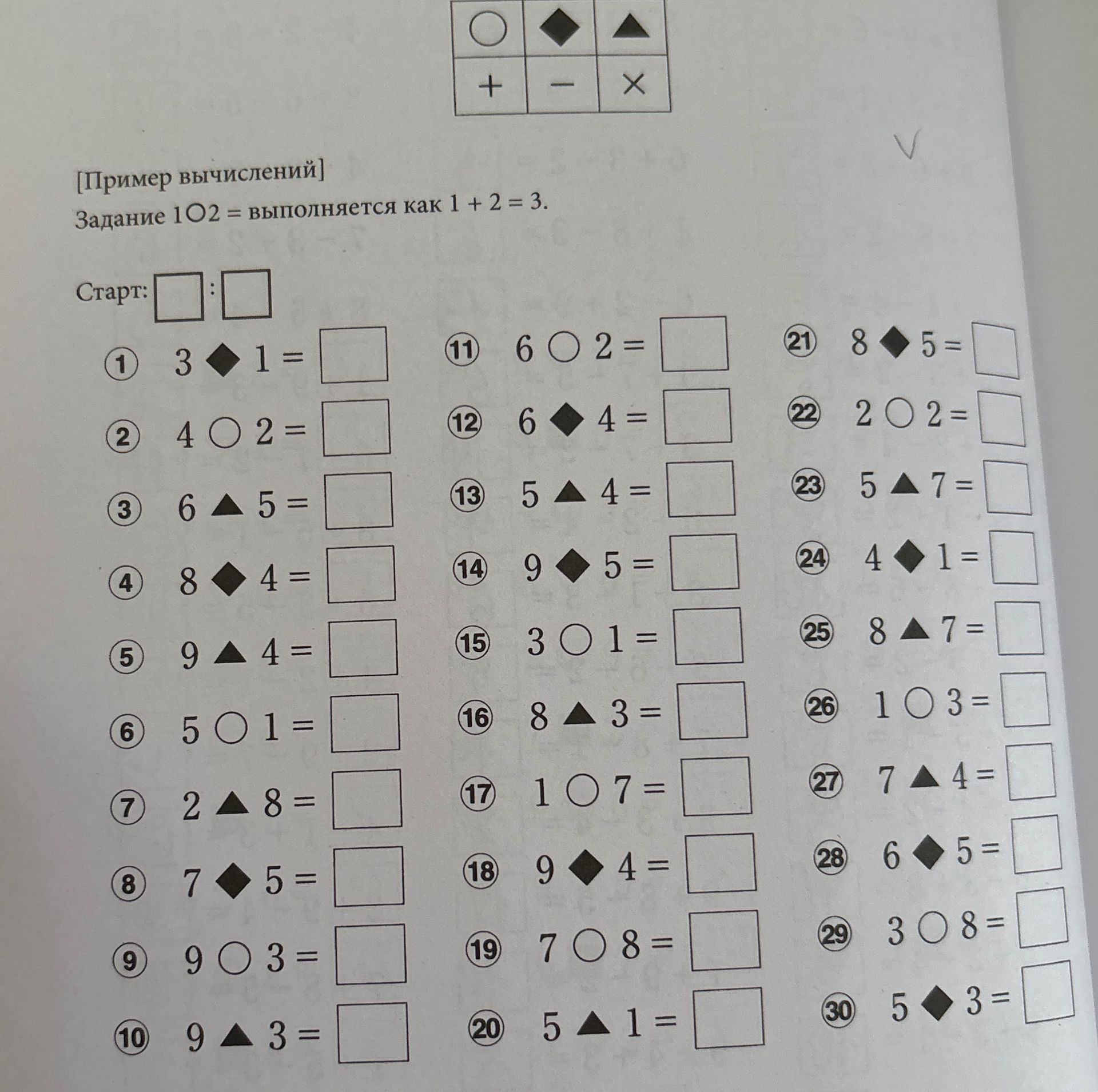 | ○ | ◆ | ▲ |
|---|---|---|
| + | − | × |

[Пример вычислений]
Задание 1○2 = выполняется как 1 + 2 = 3.

Старт: □ : □

① 3 ◆ 1 = □
② 4 ○ 2 = □
③ 6 ▲ 5 = □
④ 8 ◆ 4 = □
⑤ 9 ▲ 4 = □
⑥ 5 ○ 1 = □
⑦ 2 ▲ 8 = □
⑧ 7 ◆ 5 = □
⑨ 9 ○ 3 = □
⑩ 9 ▲ 3 = □

⑪ 6 ○ 2 = □
⑫ 6 ◆ 4 = □
⑬ 5 ▲ 4 = □
⑭ 9 ◆ 5 = □
⑮ 3 ○ 1 = □
⑯ 8 ▲ 3 = □
⑰ 1 ○ 7 = □
⑱ 9 ◆ 4 = □
⑲ 7 ○ 8 = □
⑳ 5 ▲ 1 = □

㉑ 8 ◆ 5 = □
㉒ 2 ○ 2 = □
㉓ 5 ▲ 7 = □
㉔ 4 ◆ 1 = □
㉕ 8 ▲ 7 = □
㉖ 1 ○ 3 = □
㉗ 7 ▲ 4 = □
㉘ 6 ◆ 5 = □
㉙ 3 ○ 8 = □
㉚ 5 ◆ 3 = □